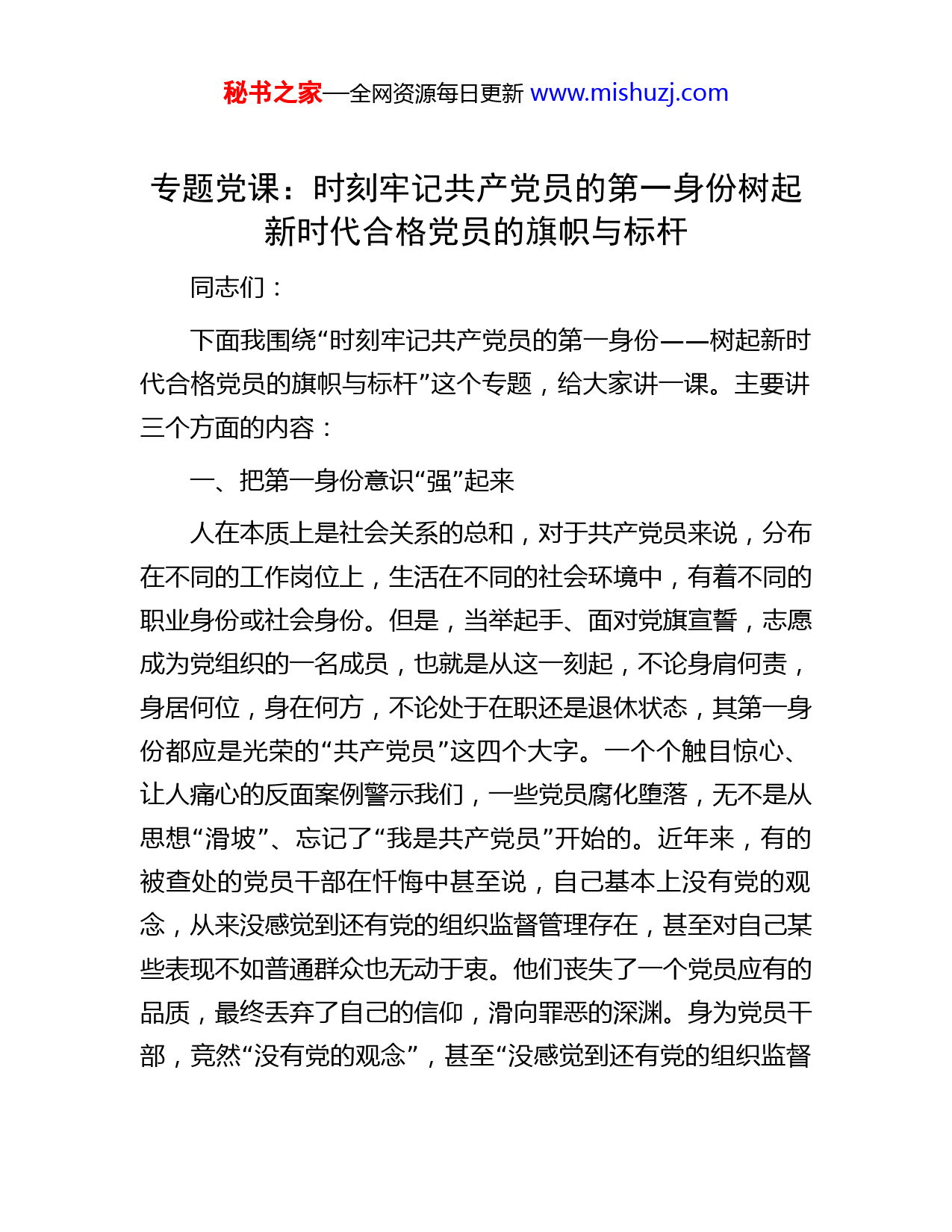 秘书之家—全网资源每日更新 www.mishuzj.com

专题党课：时刻牢记共产党员的第一身份树起新时代合格党员的旗帜与标杆

同志们：

下面我围绕“时刻牢记共产党员的第一身份——树起新时代合格党员的旗帜与标杆”这个专题，给大家讲一课。主要讲三个方面的内容：

一、把第一身份意识“强”起来

人在本质上是社会关系的总和，对于共产党员来说，分布在不同的工作岗位上，生活在不同的社会环境中，有着不同的职业身份或社会身份。但是，当举起手、面对党旗宣誓，志愿成为党组织的一名成员，也就是从这一刻起，不论身肩何责，身居何位，身在何方，不论处于在职还是退休状态，其第一身份都应是光荣的“共产党员”这四个大字。一个个触目惊心、让人痛心的反面案例警示我们，一些党员腐化堕落，无不是从思想“滑坡”、忘记了“我是共产党员”开始的。近年来，有的被查处的党员干部在忏悔中甚至说，自己基本上没有党的观念，从来没感觉到还有党的组织监督管理存在，甚至对自己某些表现不如普通群众也无动于衷。他们丧失了一个党员应有的品质，最终丢弃了自己的信仰，滑向罪恶的深渊。身为党员干部，竟然“没有党的观念”，甚至“没感觉到还有党的组织监督